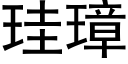 珪璋